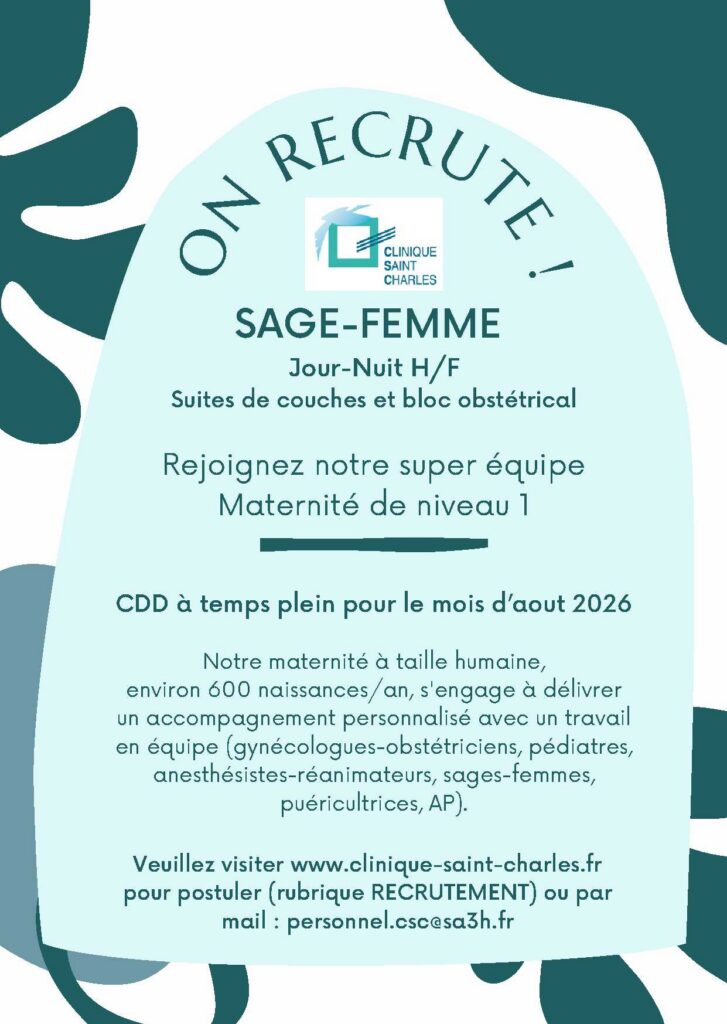 ON RECRUTE !

CLINIQUE
SAINT
CHARLES

SAGE-FEMME

Jour-Nuit H/F

Suites de couches et bloc obstétrical

Rejoignez notre super équipe
Maternité de niveau 1

CDD à temps plein pour le mois d'aout 2026

Notre maternité à taille humaine, environ 600 naissances/an, s'engage à délivrer un accompagnement personnalisé avec un travail en équipe (gynécologues-obstétriciens, pédiatres, anesthésistes-réanimateurs, sages-femmes, puéricultrices, AP).

Veuillez visiter www.clinique-saint-charles.fr pour postuler (rubrique RECRUTEMENT) ou par mail : personnel.csc@sa3h.fr